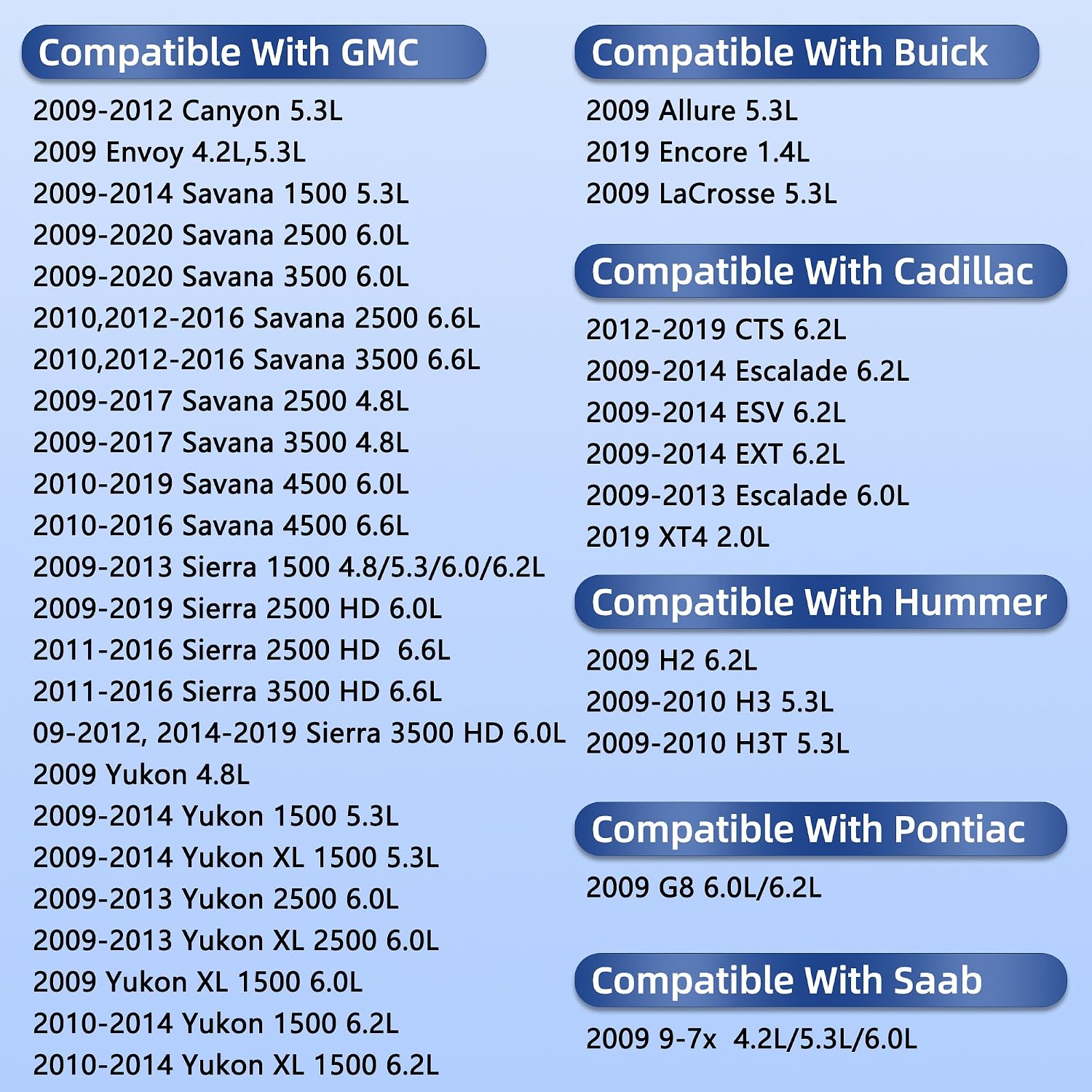 Compatible With GMC

2009-2012 Canyon 5.3L
2009 Envoy 4.2L,5.3L
2009-2014 Savana 1500 5.3L
2009-2020 Savana 2500 6.0L
2009-2020 Savana 3500 6.0L
2010,2012-2016 Savana 2500 6.6L
2010,2012-2016 Savana 3500 6.6L
2009-2017 Savana 2500 4.8L
2009-2017 Savana 3500 4.8L
2010-2019 Savana 4500 6.0L
2010-2016 Savana 4500 6.6L
2009-2013 Sierra 1500 4.8/5.3/6.0/6.2L
2009-2019 Sierra 2500 HD 6.0L
2011-2016 Sierra 2500 HD 6.6L
2011-2016 Sierra 3500 HD 6.6L
09-2012, 2014-2019 Sierra 3500 HD 6.0L
2009 Yukon 4.8L
2009-2014 Yukon 1500 5.3L
2009-2014 Yukon XL 1500 5.3L
2009-2013 Yukon 2500 6.0L
2009-2013 Yukon XL 2500 6.0L
2009 Yukon XL 1500 6.0L
2010-2014 Yukon 1500 6.2L
2010-2014 Yukon XL 1500 6.2L

Compatible With Buick

2009 Allure 5.3L
2019 Encore 1.4L
2009 LaCrosse 5.3L

Compatible With Cadillac

2012-2019 CTS 6.2L
2009-2014 Escalade 6.2L
2009-2014 ESV 6.2L
2009-2014 EXT 6.2L
2009-2013 Escalade 6.0L
2019 XT4 2.0L

Compatible With Hummer

2009 H2 6.2L
2009-2010 H3 5.3L
2009-2010 H3T 5.3L

Compatible With Pontiac

2009 G8 6.0L/6.2L

Compatible With Saab

2009 9-7x 4.2L/5.3L/6.0L